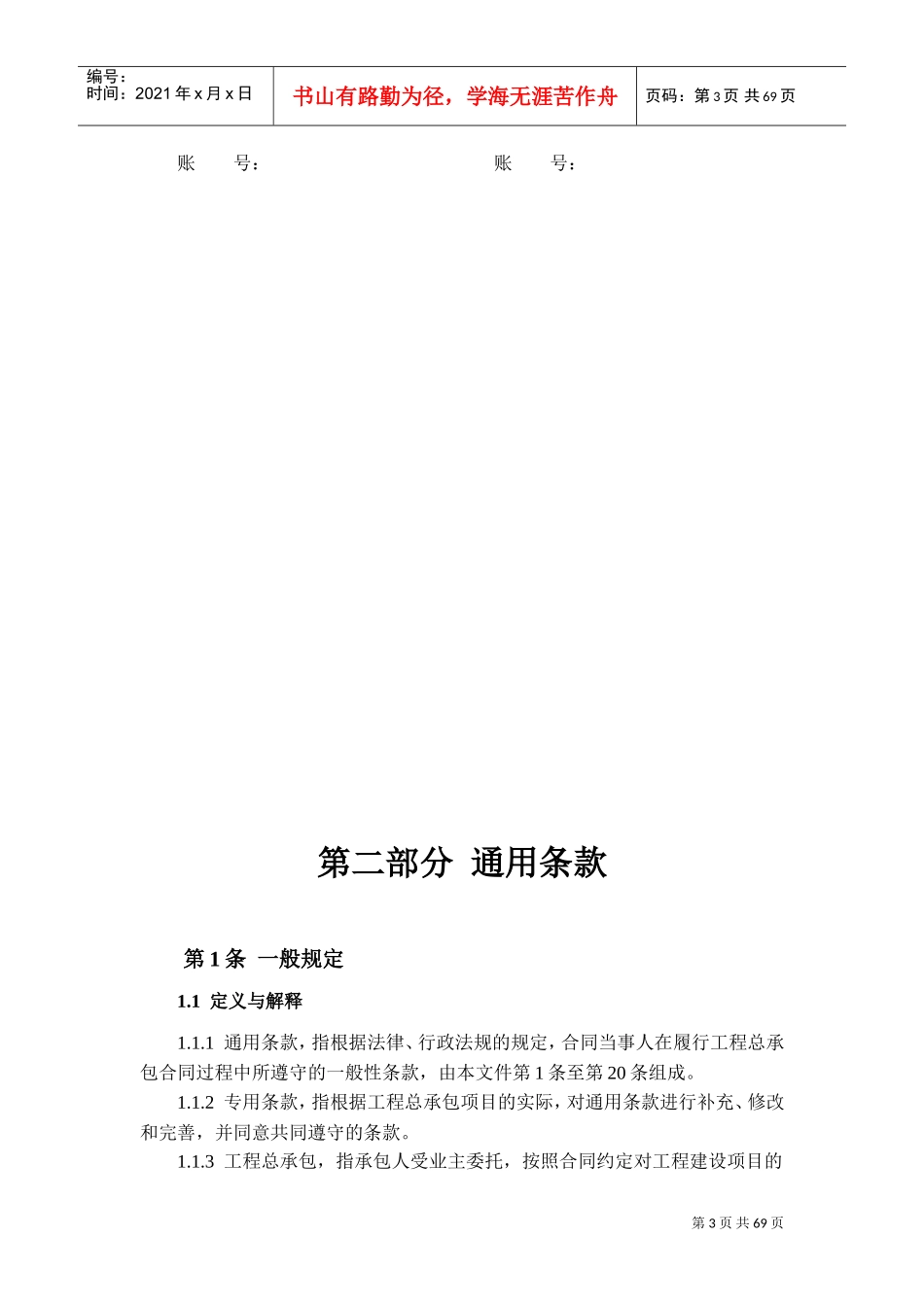 编号：
时间：2021 年 x 月 x 日

书山有路勤为径，学海无涯苦作舟

页码：第 3 页 共 69 页

账　　号：　　　　　　　　　　账　　号：

第二部分 通用条款

第 1 条 一般规定

1.1 定义与解释

1.1.1 通用条款，指根据法律、行政法规的规定，合同当事人在履行工程总承包合同过程中所遵守的一般性条款，由本文件第 1 条至第 20 条组成。

1.1.2 专用条款，指根据工程总承包项目的实际，对通用条款进行补充、修改和完善，并同意共同遵守的条款。

1.1.3 工程总承包，指承包人受业主委托，按照合同约定对工程建设项目的

第 3 页 共 69 页